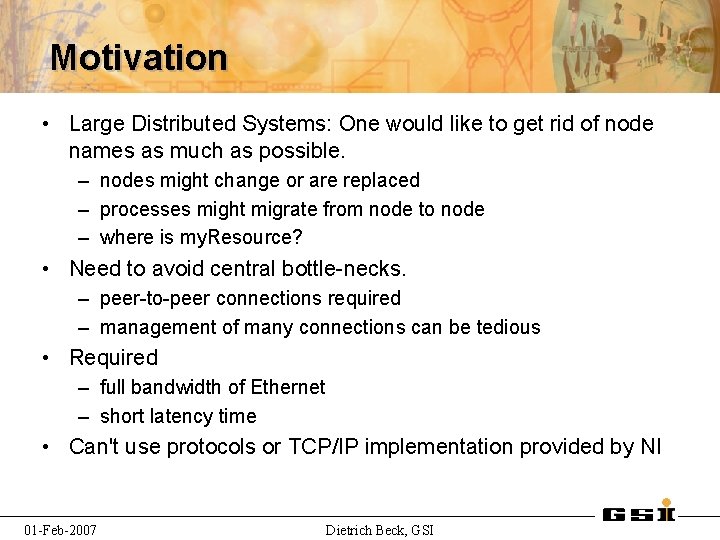 Motivation

• Large Distributed Systems: One would like to get rid of node names as much as possible.
– nodes might change or are replaced
– processes might migrate from node to node
– where is myResource?

• Need to avoid central bottle-necks.
– peer-to-peer connections required
– management of many connections can be tedious

• Required
– full bandwidth of Ethernet
– short latency time

• Can't use protocols or TCP/IP implementation provided by NI

GSI

01-Feb-2007

Dietrich Beck, GSI